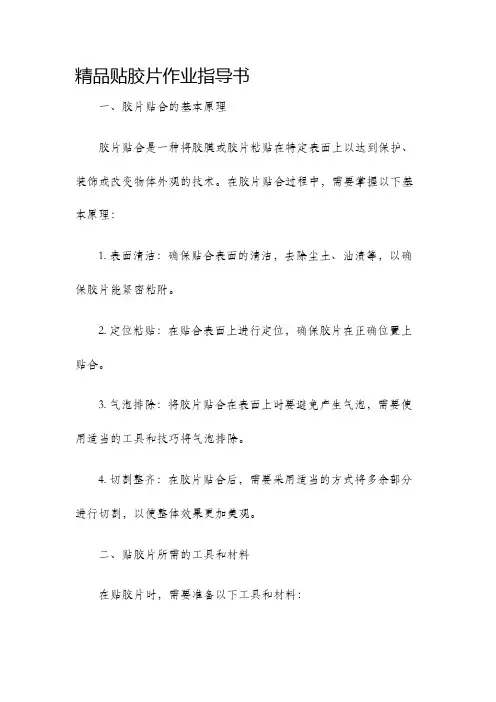 精品贴胶片作业指导书

一、胶片贴合的基本原理

胶片贴合是一种将胶膜或胶片粘贴在特定表面上以达到保护、装饰或改变物体外观的技术。在胶片贴合过程中，需要掌握以下基本原理：

1. 表面清洁：确保贴合表面的清洁，去除尘土、油渍等，以确保胶片能紧密粘附。

2. 定位粘贴：在贴合表面上进行定位，确保胶片在正确位置上贴合。

3. 气泡排除：将胶片贴合在表面上时要避免产生气泡，需要使用适当的工具和技巧将气泡排除。

4. 切割整齐：在胶片贴合后，需要采用适当的方式将多余部分进行切割，以使整体效果更加美观。

二、贴胶片所需的工具和材料

在贴胶片时，需要准备以下工具和材料：